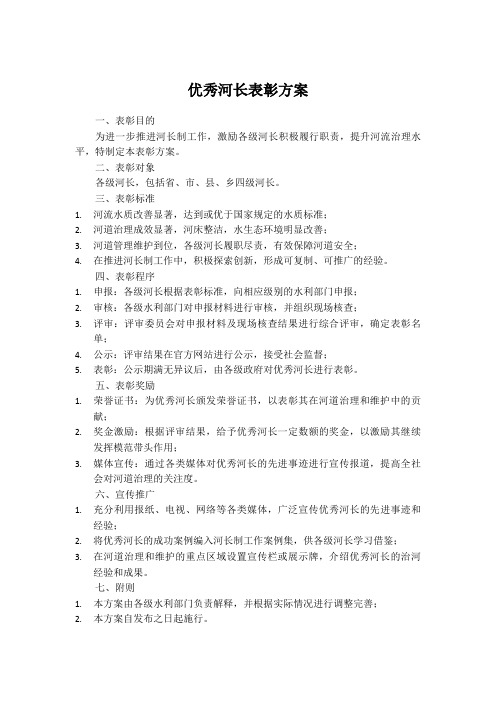 优秀河长表彰方案

一、表彰目的

为进一步推进河长制工作，激励各级河长积极履行职责，提升河流治理水平，特制定本表彰方案。

二、表彰对象

各级河长，包括省、市、县、乡四级河长。

三、表彰标准

1. 河流水质改善显著，达到或优于国家规定的水质标准；
2. 河道治理成效显著，河床整洁，水生态环境明显改善；
3. 河道管理维护到位，各级河长履职尽责，有效保障河道安全；
4. 在推进河长制工作中，积极探索创新，形成可复制、可推广的经验。

四、表彰程序

1. 申报：各级河长根据表彰标准，向相应级别的水利部门申报；
2. 审核：各级水利部门对申报材料进行审核，并组织现场核查；
3. 评审：评审委员会对申报材料及现场核查结果进行综合评审，确定表彰名单；
4. 公示：评审结果在官方网站进行公示，接受社会监督；
5. 表彰：公示期满无异议后，由各级政府对优秀河长进行表彰。

五、表彰奖励

1. 荣誉证书：为优秀河长颁发荣誉证书，以表彰其在河道治理和维护中的贡献；
2. 奖金激励：根据评审结果，给予优秀河长一定数额的奖金，以激励其继续发挥模范带头作用；
3. 媒体宣传：通过各类媒体对优秀河长的先进事迹进行宣传报道，提高全社会对河道治理的关注度。

六、宣传推广

1. 充分利用报纸、电视、网络等各类媒体，广泛宣传优秀河长的先进事迹和经验；
2. 将优秀河长的成功案例编入河长制工作案例集，供各级河长学习借鉴；
3. 在河道治理和维护的重点区域设置宣传栏或展示牌，介绍优秀河长的治河经验和成果。

七、附则

1. 本方案由各级水利部门负责解释，并根据实际情况进行调整完善；
2. 本方案自发布之日起施行。